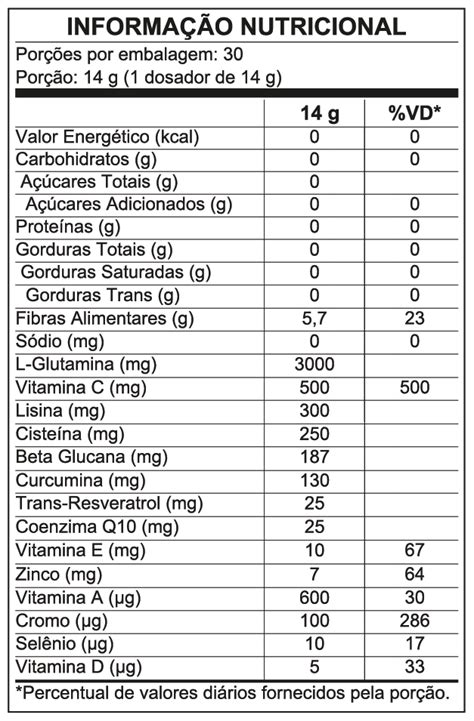 INFORMAÇÃO NUTRICIONAL

Porções por embalagem: 30
Porção: 14 g (1 dosador de 14 g)

| | 14 g | %VD* |
|---|---|---|
| Valor Energético (kcal) | 0 | 0 |
| Carbohidratos (g) | 0 | 0 |
| Açúcares Totais (g) | 0 | |
| Açúcares Adicionados (g) | 0 | 0 |
| Proteínas (g) | 0 | 0 |
| Gorduras Totais (g) | 0 | 0 |
| Gorduras Saturadas (g) | 0 | 0 |
| Gorduras Trans (g) | 0 | 0 |
| Fibras Alimentares (g) | 5,7 | 23 |
| Sódio (mg) | 0 | 0 |
| L-Glutamina (mg) | 3000 | |
| Vitamina C (mg) | 500 | 500 |
| Lisina (mg) | 300 | |
| Cisteína (mg) | 250 | |
| Beta Glucana (mg) | 187 | |
| Curcumina (mg) | 130 | |
| Trans-Resveratrol (mg) | 25 | |
| Coenzima Q10 (mg) | 25 | |
| Vitamina E (mg) | 10 | 67 |
| Zinco (mg) | 7 | 64 |
| Vitamina A (µg) | 600 | 30 |
| Cromo (µg) | 100 | 286 |
| Selênio (µg) | 10 | 17 |
| Vitamina D (µg) | 5 | 33 |

*Percentual de valores diários fornecidos pela porção.